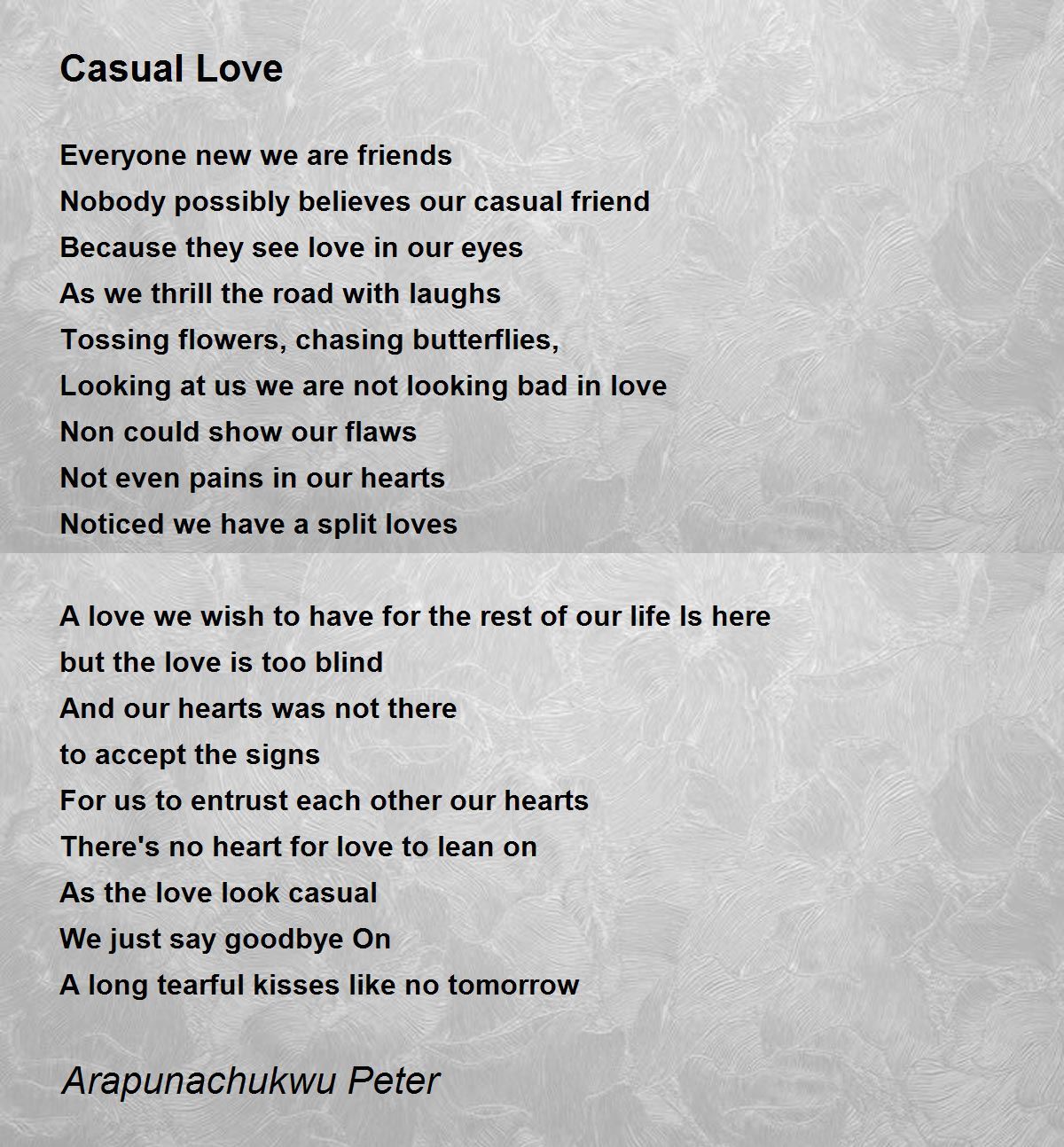 Casual Love

Everyone new we are friends
Nobody possibly believes our casual friend
Because they see love in our eyes
As we thrill the road with laughs
Tossing flowers, chasing butterflies,
Looking at us we are not looking bad in love
Non could show our flaws
Not even pains in our hearts
Noticed we have a split loves

A love we wish to have for the rest of our life Is here
but the love is too blind
And our hearts was not there
to accept the signs
For us to entrust each other our hearts
There's no heart for love to lean on
As the love look casual
We just say goodbye On
A long tearful kisses like no tomorrow

Arapunachukwu Peter